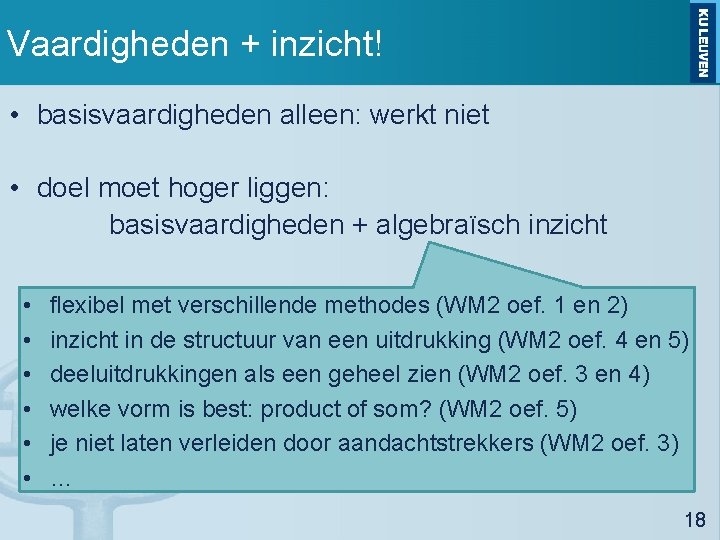 Vaardigheden + inzicht!

KU LEUVEN

• basisvaardigheden alleen: werkt niet

• doel moet hoger liggen:
basisvaardigheden + algebraïsch inzicht

• flexibel met verschillende methodes (WM2 oef. 1 en 2)
• inzicht in de structuur van een uitdrukking (WM2 oef. 4 en 5)
• deeluitdrukkingen als een geheel zien (WM2 oef. 3 en 4)
• welke vorm is best: product of som? (WM2 oef. 5)
• je niet laten verleiden door aandachtstrekkers (WM2 oef. 3)
• …

18